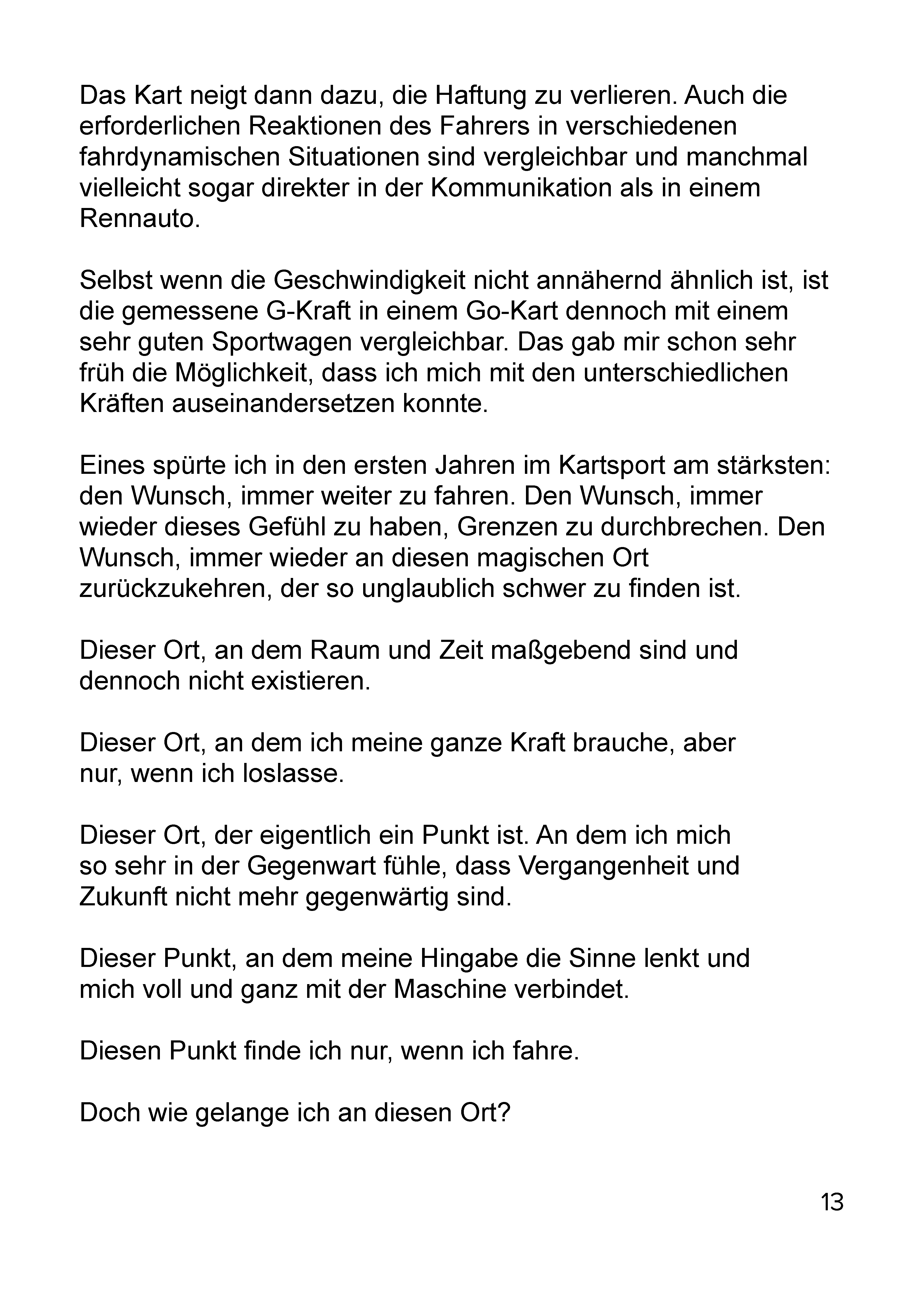 Das Kart neigt dann dazu, die Haftung zu verlieren. Auch die erforderlichen Reaktionen des Fahrers in verschiedenen fahrdynamischen Situationen sind vergleichbar und manchmal vielleicht sogar direkter in der Kommunikation als in einem Rennauto.

Selbst wenn die Geschwindigkeit nicht annähernd ähnlich ist, ist die gemessene G-Kraft in einem Go-Kart dennoch mit einem sehr guten Sportwagen vergleichbar. Das gab mir schon sehr früh die Möglichkeit, dass ich mich mit den unterschiedlichen Kräften auseinandersetzen konnte.

Eines spürte ich in den ersten Jahren im Kartsport am stärksten: den Wunsch, immer weiter zu fahren. Den Wunsch, immer wieder dieses Gefühl zu haben, Grenzen zu durchbrechen. Den Wunsch, immer wieder an diesen magischen Ort zurückzukehren, der so unglaublich schwer zu finden ist.

Dieser Ort, an dem Raum und Zeit maßgebend sind und dennoch nicht existieren.

Dieser Ort, an dem ich meine ganze Kraft brauche, aber nur, wenn ich loslasse.

Dieser Ort, der eigentlich ein Punkt ist. An dem ich mich so sehr in der Gegenwart fühle, dass Vergangenheit und Zukunft nicht mehr gegenwärtig sind.

Dieser Punkt, an dem meine Hingabe die Sinne lenkt und mich voll und ganz mit der Maschine verbindet.

Diesen Punkt finde ich nur, wenn ich fahre.

Doch wie gelange ich an diesen Ort?

13